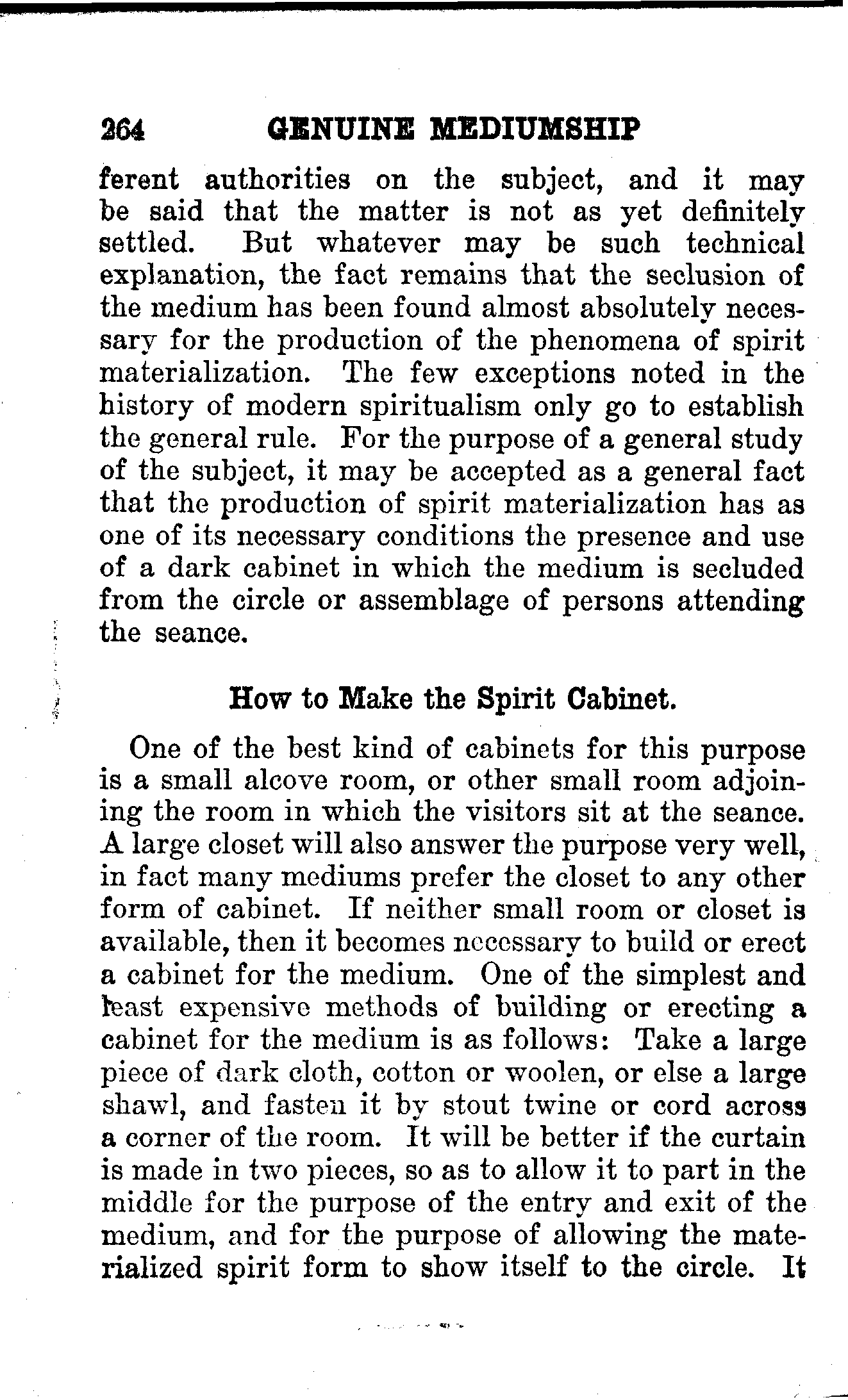 264 GENUINE MEDIUMSHIP

ferent authorities on the subject, and it may be said that the matter is not as yet definitely settled. But whatever may be such technical explanation, the fact remains that the seclusion of the medium has been found almost absolutely necessary for the production of the phenomena of spirit materialization. The few exceptions noted in the history of modern spiritualism only go to establish the general rule. For the purpose of a general study of the subject, it may be accepted as a general fact that the production of spirit materialization has as one of its necessary conditions the presence and use of a dark cabinet in which the medium is secluded from the circle or assemblage of persons attending the seance.

How to Make the Spirit Cabinet.

One of the best kind of cabinets for this purpose is a small alcove room, or other small room adjoining the room in which the visitors sit at the seance. A large closet will also answer the purpose very well, in fact many mediums prefer the closet to any other form of cabinet. If neither small room or closet is available, then it becomes necessary to build or erect a cabinet for the medium. One of the simplest and least expensive methods of building or erecting a cabinet for the medium is as follows: Take a large piece of dark cloth, cotton or woolen, or else a large shawl, and fasten it by stout twine or cord across a corner of the room. It will be better if the curtain is made in two pieces, so as to allow it to part in the middle for the purpose of the entry and exit of the medium, and for the purpose of allowing the materialized spirit form to show itself to the circle. It